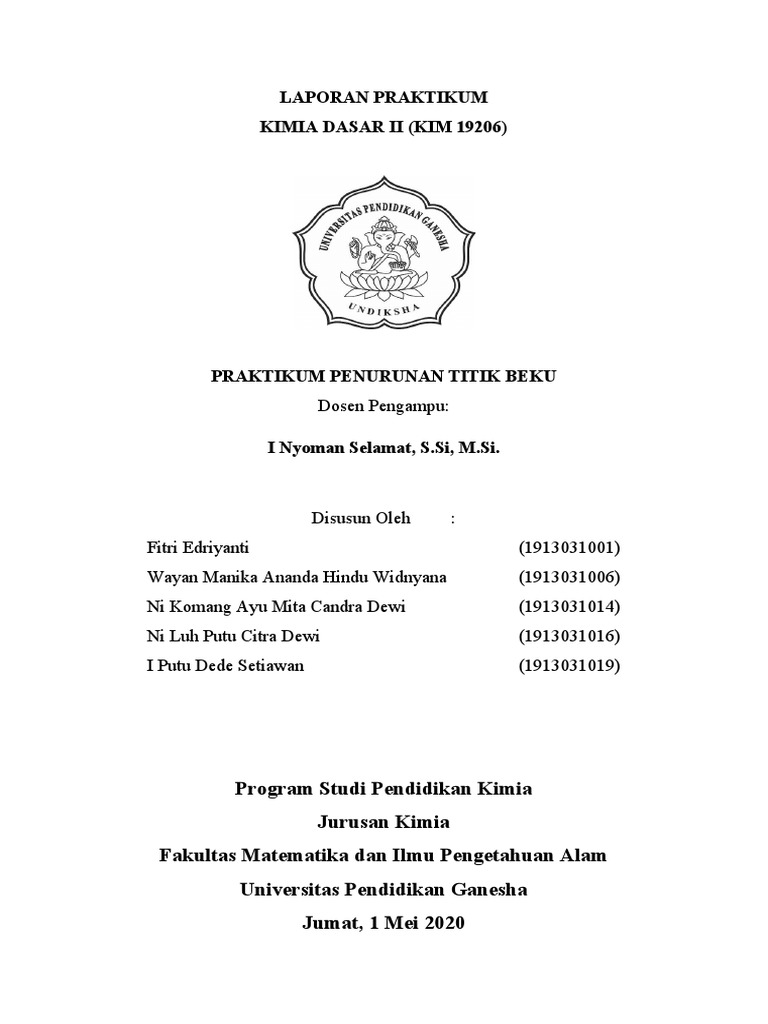 LAPORAN PRAKTIKUM
KIMIA DASAR II (KIM 19206)

UNIVERSITAS PENDIDIKAN GANESHA
UNDIKSHA

PRAKTIKUM PENURUNAN TITIK BEKU
Dosen Pengampu:

I Nyoman Selamat, S.Si, M.Si.

Disusun Oleh :

| | |
|---|---|
| Fitri Edriyanti | (1913031001) |
| Wayan Manika Ananda Hindu Widnyana | (1913031006) |
| Ni Komang Ayu Mita Candra Dewi | (1913031014) |
| Ni Luh Putu Citra Dewi | (1913031016) |
| I Putu Dede Setiawan | (1913031019) |

Program Studi Pendidikan Kimia
Jurusan Kimia
Fakultas Matematika dan Ilmu Pengetahuan Alam
Universitas Pendidikan Ganesha
Jumat, 1 Mei 2020